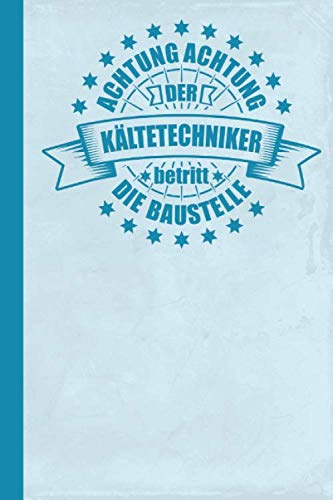 ACHTUNG ACHTUNG
DER
KÄLTETECHNIKER
betritt
DIE BAUSTELLE